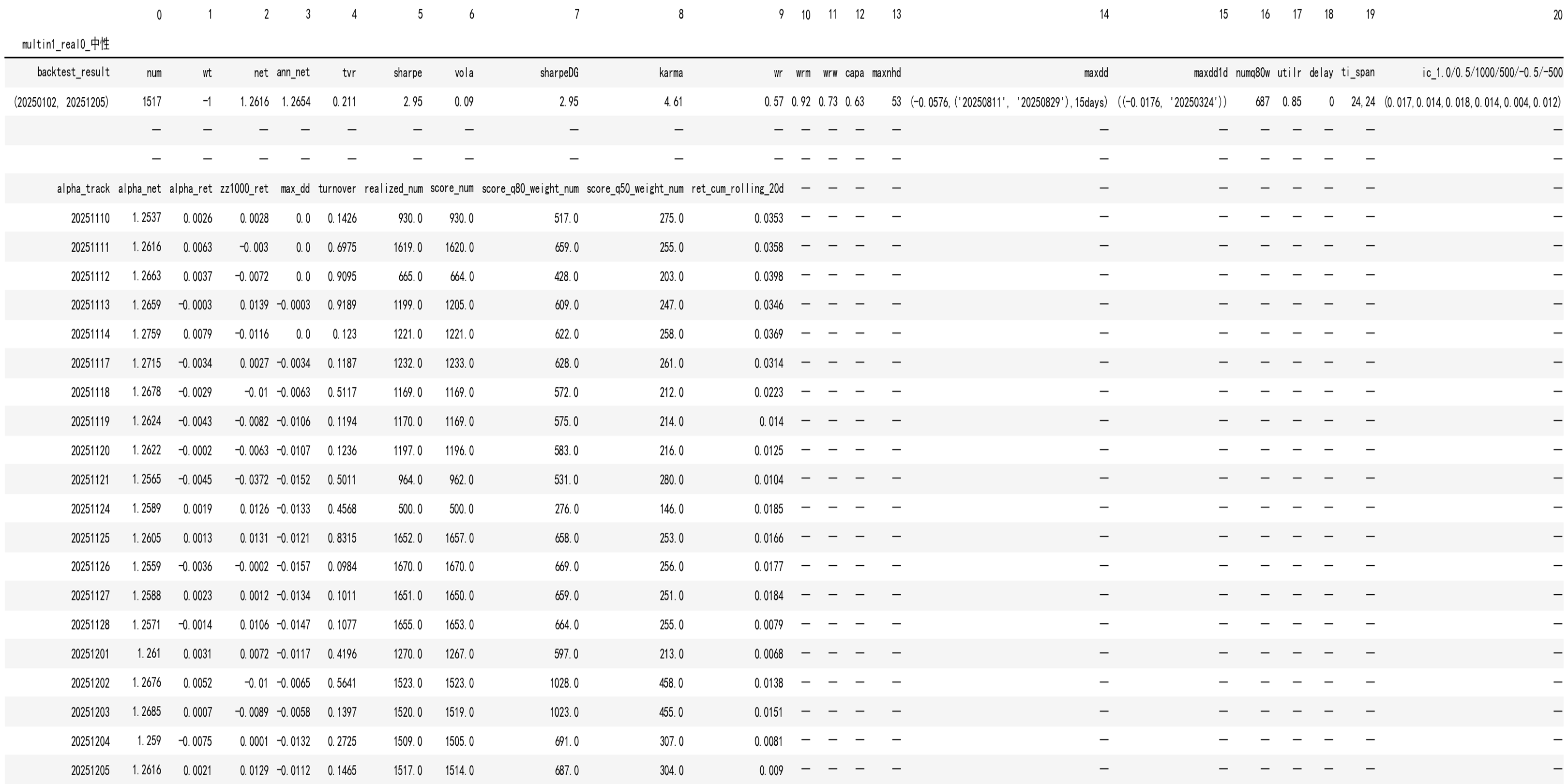 |  | 0 | 1 | 2 | 3 | 4 | 5 | 6 | 7 | 8 | 9 | 10 | 11 | 12 | 13 | 14 | 15 | 16 | 17 | 18 | 19 | 20 |
|---|---|---|---|---|---|---|---|---|---|---|---|---|---|---|---|---|---|---|---|---|---|
| multin1_real0_中性 | | | | | | | | | | | | | | | | | | | | | |
| backtest_result | num | wt | net | ann_net | tvr | sharpe | vola | sharpeDG | karma | wr | wrm | wrw | capa | maxnhd | maxdd | maxdd1d | numq80w | utilr | delay | ti_span | ic_1.0/0.5/1000/500/-0.5/-500 |
| (20250102, 20251205) | 1517 | -1 | 1.2616 | 1.2654 | 0.211 | 2.95 | 0.09 | 2.95 | 4.61 | 0.57 | 0.92 | 0.73 | 0.63 | 53 | (-0.0576,('20250811', '20250829'),15days) | ((-0.0176, '20250324')) | 687 | 0.85 | 0 | 24.24 | (0.017,0.014,0.018,0.014,0.004,0.012) |
| | — | — | — | — | — | — | — | — | — | — | — | — | — | — | — | — | — | — | — | — | — |
| | — | — | — | — | — | — | — | — | — | — | — | — | — | — | — | — | — | — | — | — | — |
| alpha_track | alpha_net | alpha_ret | zz1000_ret | max_dd | turnover | realized_num | score_num | score_q80_weight_num | score_q50_weight_num | ret_cum_rolling_20d | — | — | — | — | — | — | — | — | — | — | — |
| 20251110 | 1.2537 | 0.0026 | 0.0028 | 0.0 | 0.1426 | 930.0 | 930.0 | 517.0 | 275.0 | 0.0353 | — | — | — | — | — | — | — | — | — | — | — |
| 20251111 | 1.2616 | 0.0063 | -0.003 | 0.0 | 0.6975 | 1619.0 | 1620.0 | 659.0 | 255.0 | 0.0358 | — | — | — | — | — | — | — | — | — | — | — |
| 20251112 | 1.2663 | 0.0037 | -0.0072 | 0.0 | 0.9095 | 665.0 | 664.0 | 428.0 | 203.0 | 0.0398 | — | — | — | — | — | — | — | — | — | — | — |
| 20251113 | 1.2659 | -0.0003 | 0.0139 | -0.0003 | 0.9189 | 1199.0 | 1205.0 | 609.0 | 247.0 | 0.0346 | — | — | — | — | — | — | — | — | — | — | — |
| 20251114 | 1.2759 | 0.0079 | -0.0116 | 0.0 | 0.123 | 1221.0 | 1221.0 | 622.0 | 258.0 | 0.0369 | — | — | — | — | — | — | — | — | — | — | — |
| 20251117 | 1.2715 | -0.0034 | 0.0027 | -0.0034 | 0.1187 | 1232.0 | 1233.0 | 628.0 | 261.0 | 0.0314 | — | — | — | — | — | — | — | — | — | — | — |
| 20251118 | 1.2678 | -0.0029 | -0.01 | -0.0063 | 0.5117 | 1169.0 | 1169.0 | 572.0 | 212.0 | 0.0223 | — | — | — | — | — | — | — | — | — | — | — |
| 20251119 | 1.2624 | -0.0043 | -0.0082 | -0.0106 | 0.1194 | 1170.0 | 1169.0 | 575.0 | 214.0 | 0.014 | — | — | — | — | — | — | — | — | — | — | — |
| 20251120 | 1.2622 | -0.0002 | -0.0063 | -0.0107 | 0.1236 | 1197.0 | 1196.0 | 583.0 | 216.0 | 0.0125 | — | — | — | — | — | — | — | — | — | — | — |
| 20251121 | 1.2565 | -0.0045 | -0.0372 | -0.0152 | 0.5011 | 964.0 | 962.0 | 531.0 | 280.0 | 0.0104 | — | — | — | — | — | — | — | — | — | — | — |
| 20251124 | 1.2589 | 0.0019 | 0.0126 | -0.0133 | 0.4568 | 500.0 | 500.0 | 276.0 | 146.0 | 0.0185 | — | — | — | — | — | — | — | — | — | — | — |
| 20251125 | 1.2605 | 0.0013 | 0.0131 | -0.0121 | 0.8315 | 1652.0 | 1657.0 | 658.0 | 253.0 | 0.0166 | — | — | — | — | — | — | — | — | — | — | — |
| 20251126 | 1.2559 | -0.0036 | -0.0002 | -0.0157 | 0.0984 | 1670.0 | 1670.0 | 669.0 | 256.0 | 0.0177 | — | — | — | — | — | — | — | — | — | — | — |
| 20251127 | 1.2588 | 0.0023 | 0.0012 | -0.0134 | 0.1011 | 1651.0 | 1650.0 | 659.0 | 251.0 | 0.0184 | — | — | — | — | — | — | — | — | — | — | — |
| 20251128 | 1.2571 | -0.0014 | 0.0106 | -0.0147 | 0.1077 | 1655.0 | 1653.0 | 664.0 | 255.0 | 0.0079 | — | — | — | — | — | — | — | — | — | — | — |
| 20251201 | 1.261 | 0.0031 | 0.0072 | -0.0117 | 0.4196 | 1270.0 | 1267.0 | 597.0 | 213.0 | 0.0068 | — | — | — | — | — | — | — | — | — | — | — |
| 20251202 | 1.2676 | 0.0052 | -0.01 | -0.0065 | 0.5641 | 1523.0 | 1523.0 | 1028.0 | 458.0 | 0.0138 | — | — | — | — | — | — | — | — | — | — | — |
| 20251203 | 1.2685 | 0.0007 | -0.0089 | -0.0058 | 0.1397 | 1520.0 | 1519.0 | 1023.0 | 455.0 | 0.0151 | — | — | — | — | — | — | — | — | — | — | — |
| 20251204 | 1.259 | -0.0075 | 0.0001 | -0.0132 | 0.2725 | 1509.0 | 1505.0 | 691.0 | 307.0 | 0.0081 | — | — | — | — | — | — | — | — | — | — | — |
| 20251205 | 1.2616 | 0.0021 | 0.0129 | -0.0112 | 0.1465 | 1517.0 | 1514.0 | 687.0 | 304.0 | 0.009 | — | — | — | — | — | — | — | — | — | — | — |